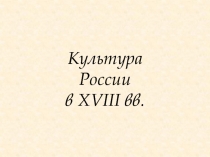 Культура
России
в XVIII вв.